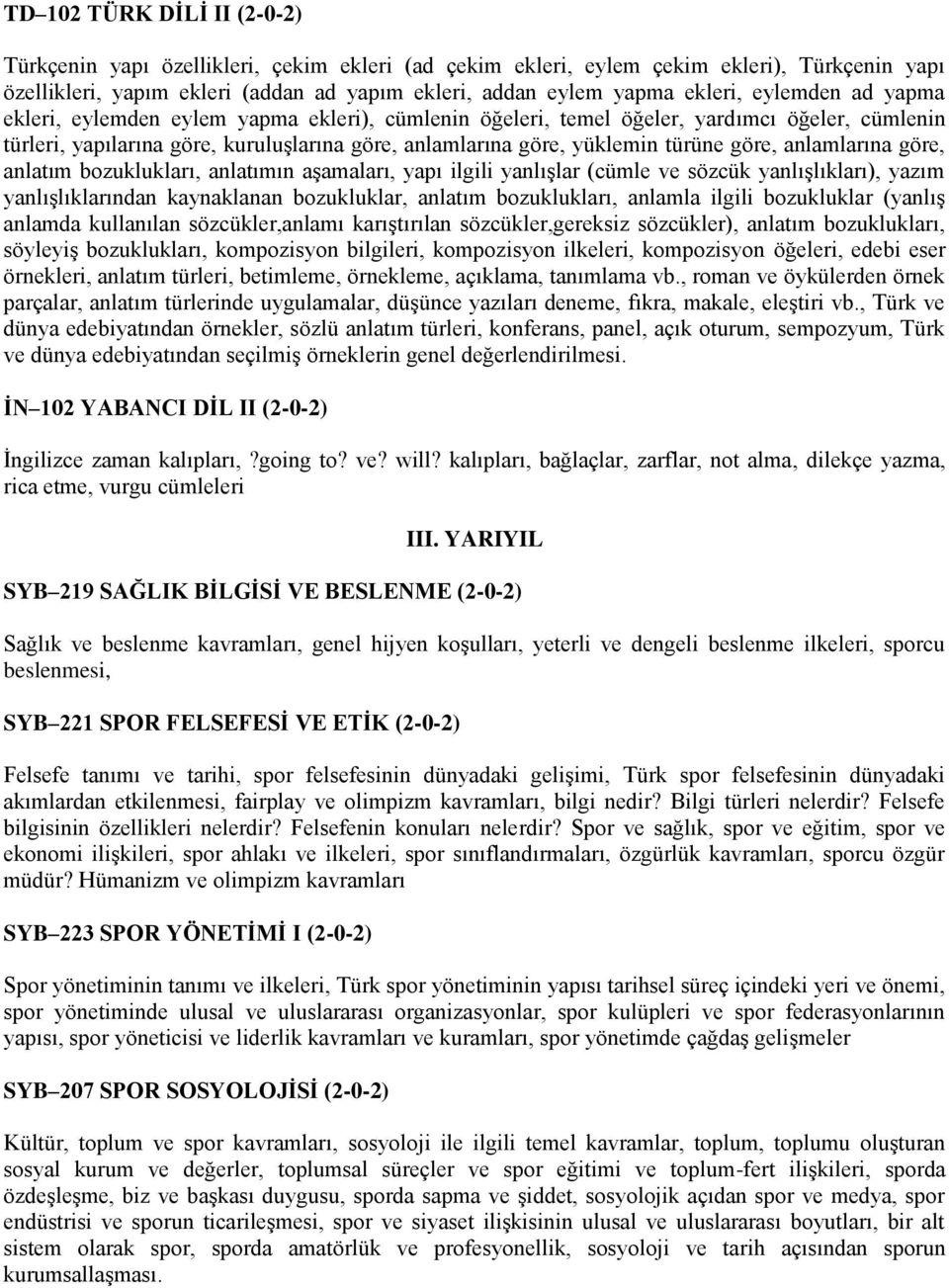 TD–102 TÜRK DİLİ II (2-0-2)

Türkçenin yapı özellikleri, çekim ekleri (ad çekim ekleri, eylem çekim ekleri), Türkçenin yapı özellikleri, yapım ekleri (addan ad yapım ekleri, addan eylem yapma ekleri, eylemden ad yapma ekleri, eylemden eylem yapma ekleri), cümlenin öğeleri, temel öğeler, yardımcı öğeler, cümlenin türleri, yapılarına göre, kuruluşlarına göre, anlamlarına göre, yüklemin türüne göre, anlamlarına göre, anlatım bozuklukları, anlatımın aşamaları, yapı ilgili yanlışlar (cümle ve sözcük yanlışlıkları), yazım yanlışlıklarından kaynaklanan bozukluklar, anlatım bozuklukları, anlamla ilgili bozukluklar (yanlış anlamda kullanılan sözcükler,anlamı karıştırılan sözcükler,gereksiz sözcükler), anlatım bozuklukları, söyleyiş bozuklukları, kompozisyon bilgileri, kompozisyon ilkeleri, kompozisyon öğeleri, edebi eser örnekleri, anlatım türleri, betimleme, örnekleme, açıklama, tanımlama vb., roman ve öykülerden örnek parçalar, anlatım türlerinde uygulamalar, düşünce yazıları deneme, fıkra, makale, eleştiri vb., Türk ve dünya edebiyatından örnekler, sözlü anlatım türleri, konferans, panel, açık oturum, sempozyum, Türk ve dünya edebiyatından seçilmiş örneklerin genel değerlendirilmesi.

İN–102 YABANCI DİL II (2-0-2)

İngilizce zaman kalıpları,?going to? ve? will? kalıpları, bağlaçlar, zarflar, not alma, dilekçe yazma, rica etme, vurgu cümleleri

III. YARIYIL

SYB–219 SAĞLIK BİLGİSİ VE BESLENME (2-0-2)

Sağlık ve beslenme kavramları, genel hijyen koşulları, yeterli ve dengeli beslenme ilkeleri, sporcu beslenmesi,

SYB–221 SPOR FELSEFESİ VE ETİK (2-0-2)

Felsefe tanımı ve tarihi, spor felsefesinin dünyadaki gelişimi, Türk spor felsefesinin dünyadaki akımlardan etkilenmesi, fairplay ve olimpizm kavramları, bilgi nedir? Bilgi türleri nelerdir? Felsefe bilgisinin özellikleri nelerdir? Felsefenin konuları nelerdir? Spor ve sağlık, spor ve eğitim, spor ve ekonomi ilişkileri, spor ahlakı ve ilkeleri, spor sınıflandırmaları, özgürlük kavramları, sporcu özgür müdür? Hümanizm ve olimpizm kavramları

SYB–223 SPOR YÖNETİMİ I (2-0-2)

Spor yönetiminin tanımı ve ilkeleri, Türk spor yönetiminin yapısı tarihsel süreç içindeki yeri ve önemi, spor yönetiminde ulusal ve uluslararası organizasyonlar, spor kulüpleri ve spor federasyonlarının yapısı, spor yöneticisi ve liderlik kavramları ve kuramları, spor yönetimde çağdaş gelişmeler

SYB–207 SPOR SOSYOLOJİSİ (2-0-2)

Kültür, toplum ve spor kavramları, sosyoloji ile ilgili temel kavramlar, toplum, toplumu oluşturan sosyal kurum ve değerler, toplumsal süreçler ve spor eğitimi ve toplum-fert ilişkileri, sporda özdeşleşme, biz ve başkası duygusu, sporda sapma ve şiddet, sosyolojik açıdan spor ve medya, spor endüstrisi ve sporun ticarileşmesi, spor ve siyaset ilişkisinin ulusal ve uluslararası boyutları, bir alt sistem olarak spor, sporda amatörlük ve profesyonellik, sosyoloji ve tarih açısından sporun kurumsallaşması.